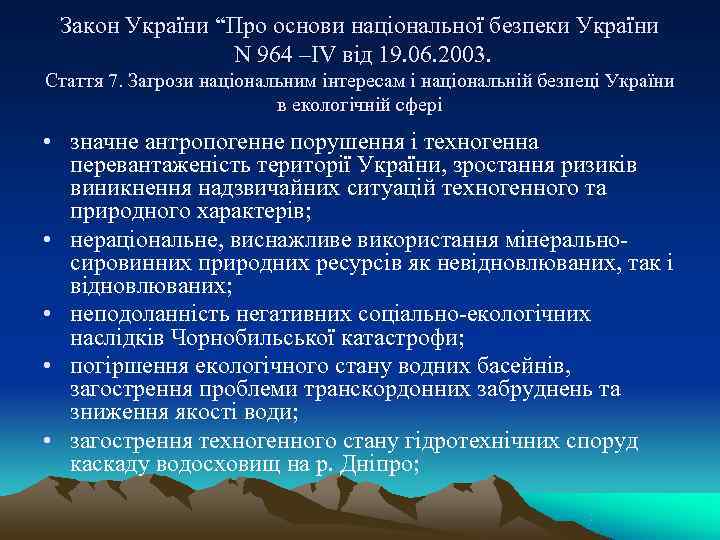 Закон України “Про основи національної безпеки України N 964 –IV від 19.06.2003.
Стаття 7. Загрози національним інтересам і національній безпеці України в екологічній сфері

• значне антропогенне порушення і техногенна перевантаженість території України, зростання ризиків виникнення надзвичайних ситуацій техногенного та природного характерів;
• нераціональне, виснажливе використання мінерально-сировинних природних ресурсів як невідновлюваних, так і відновлюваних;
• неподоланність негативних соціально-екологічних наслідків Чорнобильської катастрофи;
• погіршення екологічного стану водних басейнів, загострення проблеми транскордонних забруднень та зниження якості води;
• загострення техногенного стану гідротехнічних споруд каскаду водосховищ на р. Дніпро;